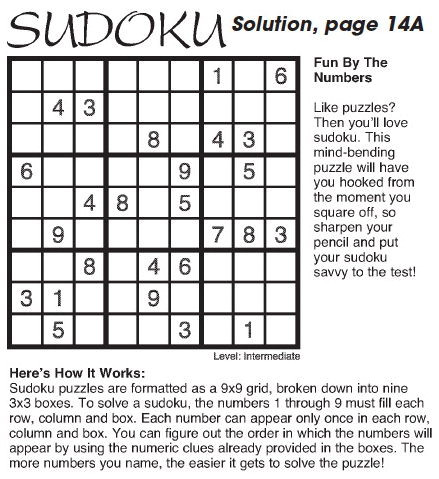 SUDOKU Solution, page 14A

|   |   |   |   |   |   |   |   |   |
|---|---|---|---|---|---|---|---|---|
|   |   |   |   |   |   | 1 |   | 6 |
|   | 4 | 3 |   |   |   |   |   |   |
|   |   |   |   | 8 |   | 4 | 3 |   |
| 6 |   |   |   |   | 9 |   | 5 |   |
|   |   | 4 | 8 |   | 5 |   |   |   |
|   | 9 |   |   |   |   | 7 | 8 | 3 |
|   |   | 8 |   | 4 | 6 |   |   |   |
| 3 | 1 |   |   | 9 |   |   |   |   |
|   | 5 |   |   |   | 3 |   | 1 |   |

Level: Intermediate

Fun By The Numbers

Like puzzles? Then you'll love sudoku. This mind-bending puzzle will have you hooked from the moment you square off, so sharpen your pencil and put your sudoku savvy to the test!

Here's How It Works:
Sudoku puzzles are formatted as a 9x9 grid, broken down into nine 3x3 boxes. To solve a sudoku, the numbers 1 through 9 must fill each row, column and box. Each number can appear only once in each row, column and box. You can figure out the order in which the numbers will appear by using the numeric clues already provided in the boxes. The more numbers you name, the easier it gets to solve the puzzle!